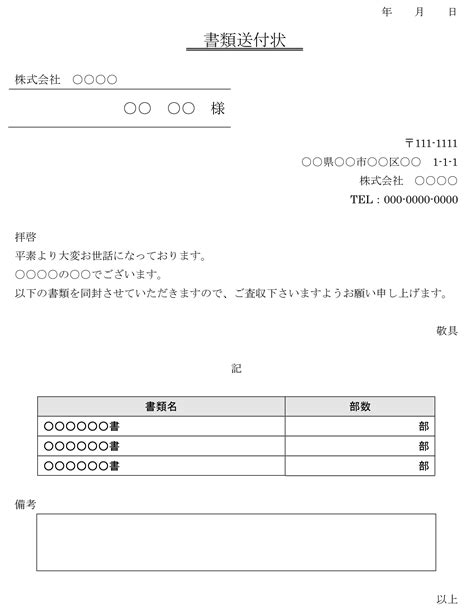 年　月　日

書類送付状

株式会社　○○○○

○○　○○　様

〒111-1111
○○県○○市○○区○○　1-1-1
株式会社　○○○○
TEL：000-0000-0000

拝啓
平素より大変お世話になっております。
○○○○の○○でございます。
以下の書類を同封させていただきますので、ご査収下さいますようお願い申し上げます。

敬具

記

| 書類名 | 部数 |
|---|---|
| ○○○○○○書 | 部 |
| ○○○○○○書 | 部 |
| ○○○○○○書 | 部 |

備考

以上